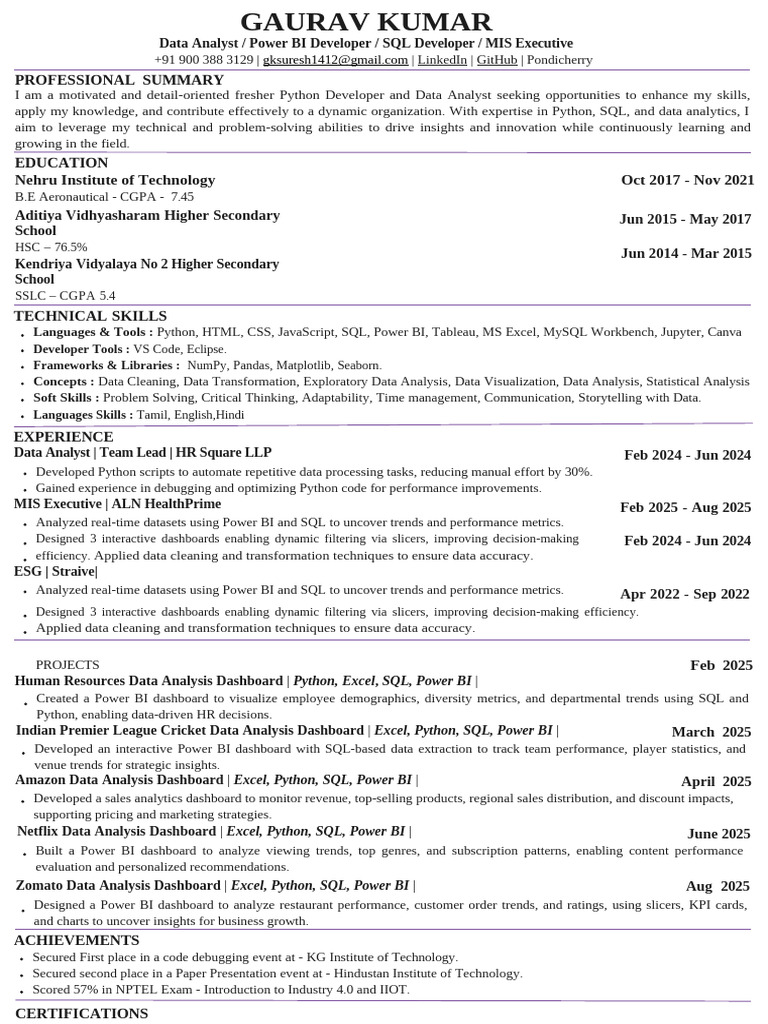 GAURAV KUMAR
Data Analyst / Power BI Developer / SQL Developer / MIS Executive
+91 900 388 3129 | gksuresh1412@gmail.com | LinkedIn | GitHub | Pondicherry

PROFESSIONAL SUMMARY
I am a motivated and detail-oriented fresher Python Developer and Data Analyst seeking opportunities to enhance my skills, apply my knowledge, and contribute effectively to a dynamic organization. With expertise in Python, SQL, and data analytics, I aim to leverage my technical and problem-solving abilities to drive insights and innovation while continuously learning and growing in the field.

EDUCATION
Nehru Institute of Technology
Oct 2017 - Nov 2021
B.E Aeronautical - CGPA - 7.45
Aditiya Vidhyasharam Higher Secondary School
Jun 2015 - May 2017
HSC – 76.5%
Kendriya Vidyalaya No 2 Higher Secondary School
Jun 2014 - Mar 2015
SSLC – CGPA 5.4

TECHNICAL SKILLS
• Languages & Tools : Python, HTML, CSS, JavaScript, SQL, Power BI, Tableau, MS Excel, MySQL Workbench, Jupyter, Canva
• Developer Tools : VS Code, Eclipse.
• Frameworks & Libraries : NumPy, Pandas, Matplotlib, Seaborn.
• Concepts : Data Cleaning, Data Transformation, Exploratory Data Analysis, Data Visualization, Data Analysis, Statistical Analysis
• Soft Skills : Problem Solving, Critical Thinking, Adaptability, Time management, Communication, Storytelling with Data.
• Languages Skills : Tamil, English,Hindi

EXPERIENCE
Data Analyst | Team Lead | HR Square LLP
Feb 2024 - Jun 2024
• Developed Python scripts to automate repetitive data processing tasks, reducing manual effort by 30%.
• Gained experience in debugging and optimizing Python code for performance improvements.
MIS Executive | ALN HealthPrime
Feb 2025 - Aug 2025
• Analyzed real-time datasets using Power BI and SQL to uncover trends and performance metrics.
• Designed 3 interactive dashboards enabling dynamic filtering via slicers, improving decision-making efficiency. Applied data cleaning and transformation techniques to ensure data accuracy.
Feb 2024 - Jun 2024
ESG | Straive|
• Analyzed real-time datasets using Power BI and SQL to uncover trends and performance metrics.
Apr 2022 - Sep 2022
• Designed 3 interactive dashboards enabling dynamic filtering via slicers, improving decision-making efficiency.
• Applied data cleaning and transformation techniques to ensure data accuracy.

PROJECTS
Feb 2025
Human Resources Data Analysis Dashboard | Python, Excel, SQL, Power BI |
• Created a Power BI dashboard to visualize employee demographics, diversity metrics, and departmental trends using SQL and Python, enabling data-driven HR decisions.
Indian Premier League Cricket Data Analysis Dashboard | Excel, Python, SQL, Power BI |
March 2025
• Developed an interactive Power BI dashboard with SQL-based data extraction to track team performance, player statistics, and venue trends for strategic insights.
Amazon Data Analysis Dashboard | Excel, Python, SQL, Power BI |
April 2025
• Developed a sales analytics dashboard to monitor revenue, top-selling products, regional sales distribution, and discount impacts, supporting pricing and marketing strategies.
Netflix Data Analysis Dashboard | Excel, Python, SQL, Power BI |
June 2025
• Built a Power BI dashboard to analyze viewing trends, top genres, and subscription patterns, enabling content performance evaluation and personalized recommendations.
Zomato Data Analysis Dashboard | Excel, Python, SQL, Power BI |
Aug 2025
• Designed a Power BI dashboard to analyze restaurant performance, customer order trends, and ratings, using slicers, KPI cards, and charts to uncover insights for business growth.

ACHIEVEMENTS
• Secured First place in a code debugging event at - KG Institute of Technology.
• Secured second place in a Paper Presentation event at - Hindustan Institute of Technology.
• Scored 57% in NPTEL Exam - Introduction to Industry 4.0 and IIOT.

CERTIFICATIONS